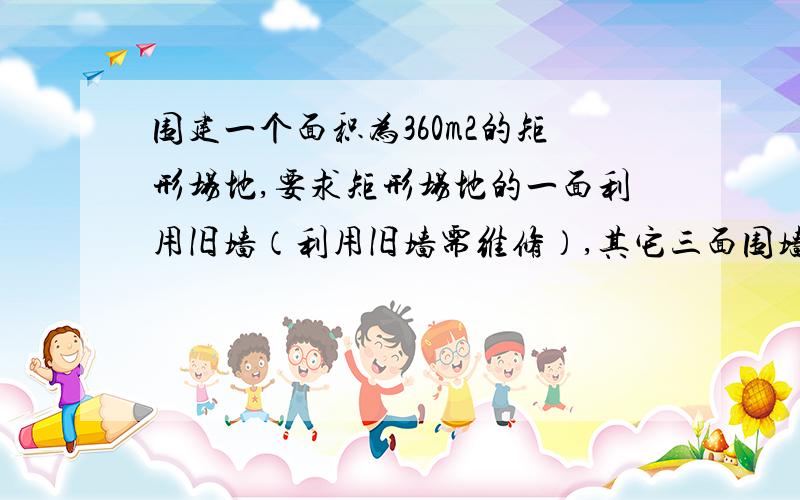 围建一个面积为360m2的矩形场地,要求矩形场地的一面利用旧墙（利用旧墙需维修）,其它三面围墙